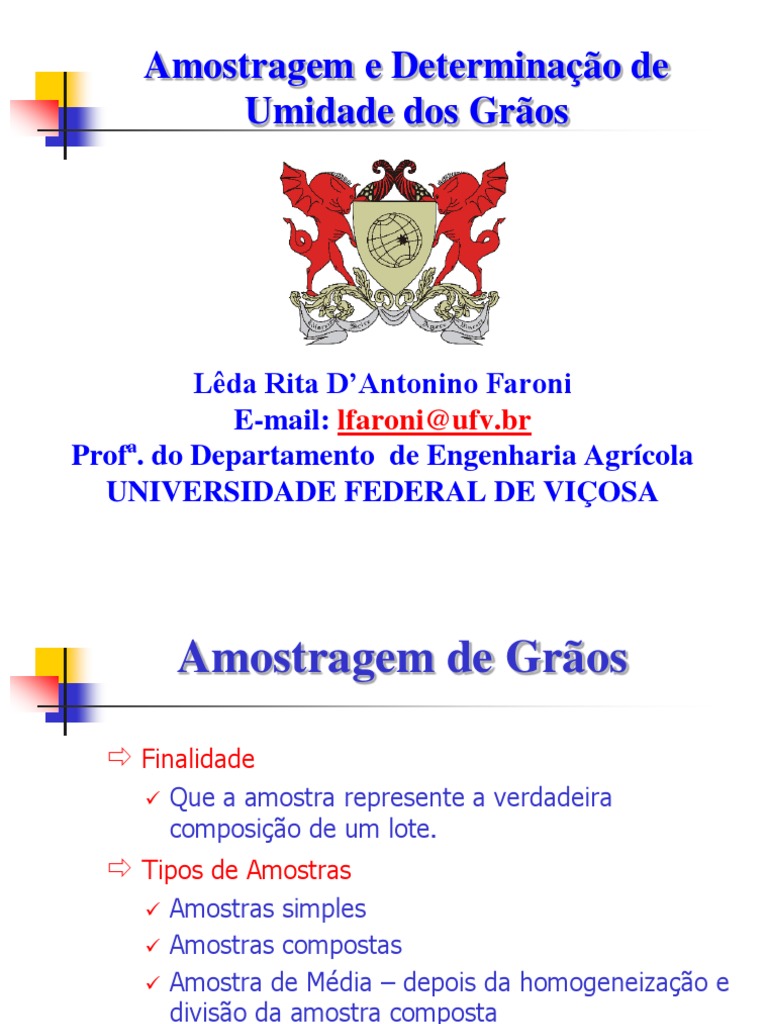 Amostragem e Determinação de Umidade dos Grãos

Lêda Rita D'Antonino Faroni
E-mail: lfaroni@ufv.br
Profª. do Departamento de Engenharia Agrícola
UNIVERSIDADE FEDERAL DE VIÇOSA

Amostragem de Grãos

⇨ Finalidade
✓ Que a amostra represente a verdadeira composição de um lote.

⇨ Tipos de Amostras
✓ Amostras simples
✓ Amostras compostas
✓ Amostra de Média – depois da homogeneização e divisão da amostra composta